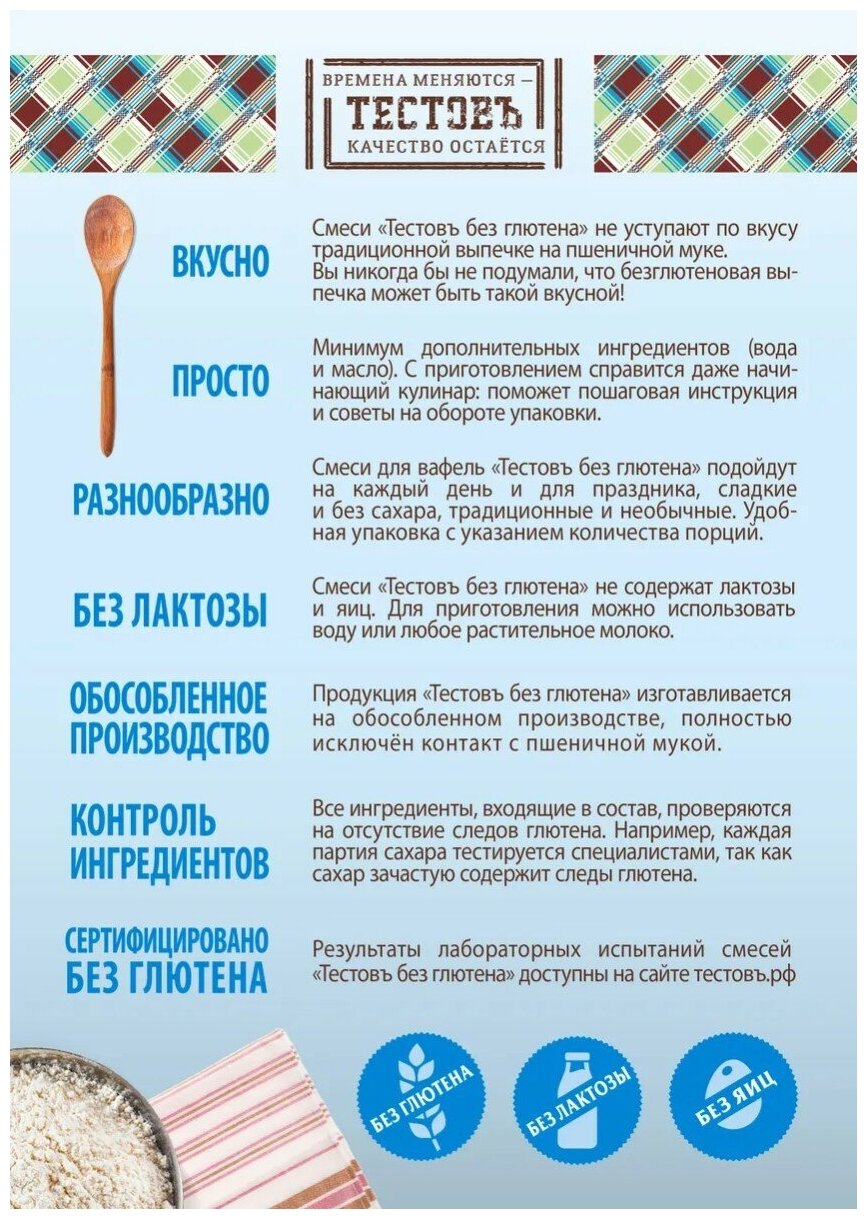 ВРЕМЕНА МЕНЯЮТСЯ —
ТЕСТОВЪ
КАЧЕСТВО ОСТАЁТСЯ

ВКУСНО

Смеси «Тестовъ без глютена» не уступают по вкусу традиционной выпечке на пшеничной муке. Вы никогда бы не подумали, что безглютеновая выпечка может быть такой вкусной!

ПРОСТО

Минимум дополнительных ингредиентов (вода и масло). С приготовлением справится даже начинающий кулинар: поможет пошаговая инструкция и советы на обороте упаковки.

РАЗНООБРАЗНО

Смеси для вафель «Тестовъ без глютена» подойдут на каждый день и для праздника, сладкие и без сахара, традиционные и необычные. Удобная упаковка с указанием количества порций.

БЕЗ ЛАКТОЗЫ

Смеси «Тестовъ без глютена» не содержат лактозы и яиц. Для приготовления можно использовать воду или любое растительное молоко.

ОБОСОБЛЕННОЕ ПРОИЗВОДСТВО

Продукция «Тестовъ без глютена» изготавливается на обособленном производстве, полностью исключён контакт с пшеничной мукой.

КОНТРОЛЬ ИНГРЕДИЕНТОВ

Все ингредиенты, входящие в состав, проверяются на отсутствие следов глютена. Например, каждая партия сахара тестируется специалистами, так как сахар зачастую содержит следы глютена.

СЕРТИФИЦИРОВАНО БЕЗ ГЛЮТЕНА

Результаты лабораторных испытаний смесей «Тестовъ без глютена» доступны на сайте тестовъ.рф

БЕЗ ГЛЮТЕНА

БЕЗ ЛАКТОЗЫ

БЕЗ ЯИЦ